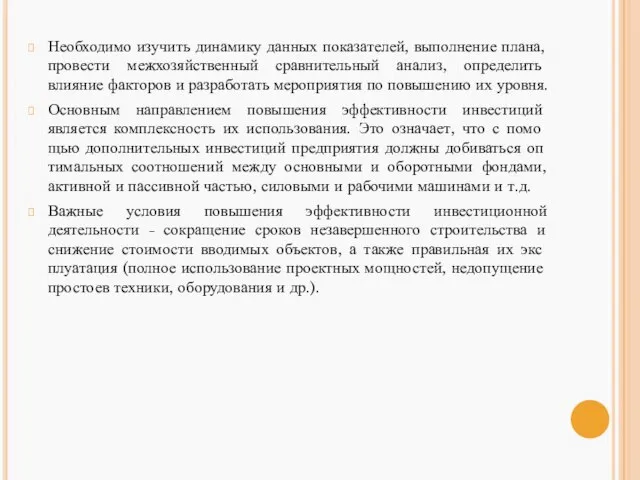 Необходимо изучить динамику данных показателей, выполнение плана, провести межхозяйственный сравнительный анализ, определить влияние факторов и разработать мероприятия по повышению их уровня.

Основным направлением повышения эффективности инвестиций является комплексность их использования. Это означает, что с помо щью дополнительных инвестиций предприятия должны добиваться оп тимальных соотношений между основными и оборотными фондами, активной и пассивной частью, силовыми и рабочими машинами и т.д.

Важные условия повышения эффективности инвестиционной деятельности - сокращение сроков незавершенного строительства и снижение стоимости вводимых объектов, а также правильная их экс плуатация (полное использование проектных мощностей, недопущение простоев техники, оборудования и др.).